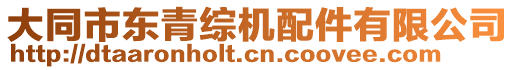 大同市东青综机配件有限公司
http://dtaaronholt.cn.coovee.com